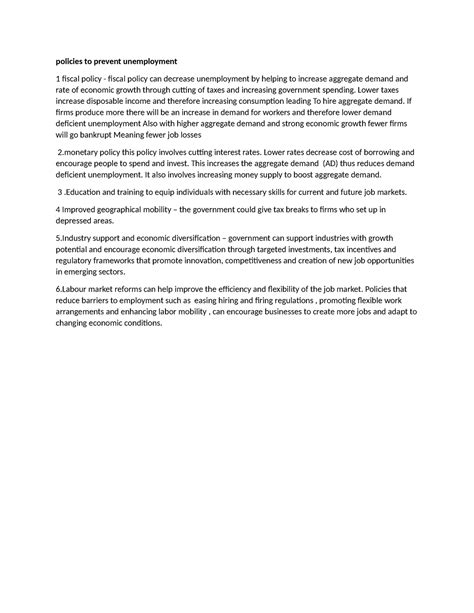 policies to prevent unemployment

1 fiscal policy - fiscal policy can decrease unemployment by helping to increase aggregate demand and rate of economic growth through cutting of taxes and increasing government spending. Lower taxes increase disposable income and therefore increasing consumption leading To hire aggregate demand. If firms produce more there will be an increase in demand for workers and therefore lower demand deficient unemployment Also with higher aggregate demand and strong economic growth fewer firms will go bankrupt Meaning fewer job losses

2.monetary policy this policy involves cutting interest rates. Lower rates decrease cost of borrowing and encourage people to spend and invest. This increases the aggregate demand (AD) thus reduces demand deficient unemployment. It also involves increasing money supply to boost aggregate demand.

3 .Education and training to equip individuals with necessary skills for current and future job markets.

4 Improved geographical mobility – the government could give tax breaks to firms who set up in depressed areas.

5.Industry support and economic diversification – government can support industries with growth potential and encourage economic diversification through targeted investments, tax incentives and regulatory frameworks that promote innovation, competitiveness and creation of new job opportunities in emerging sectors.

6.Labour market reforms can help improve the efficiency and flexibility of the job market. Policies that reduce barriers to employment such as easing hiring and firing regulations , promoting flexible work arrangements and enhancing labor mobility , can encourage businesses to create more jobs and adapt to changing economic conditions.